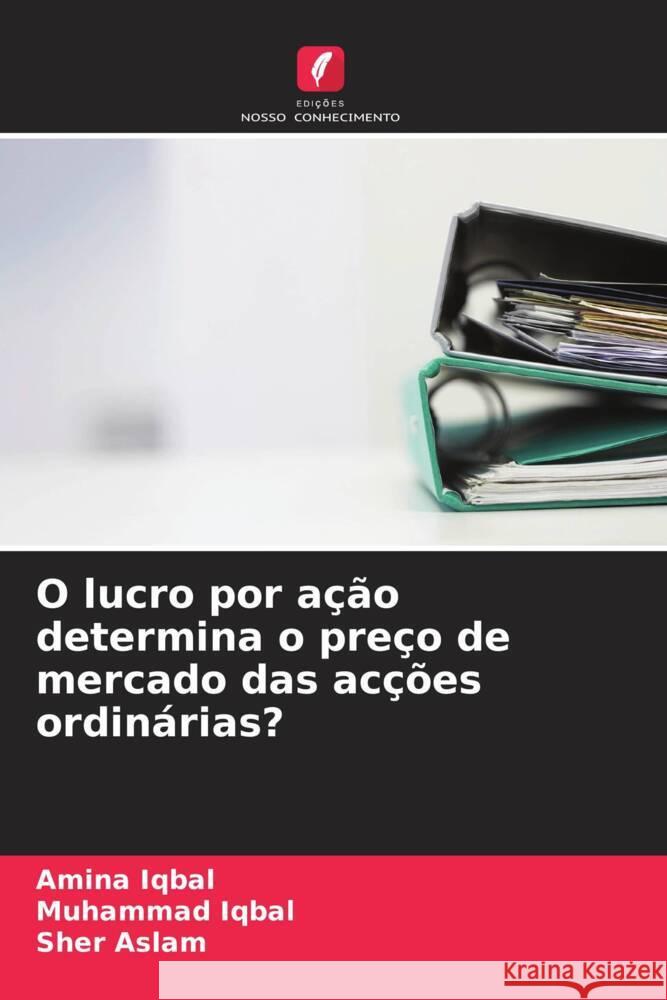 EDIÇÕES
NOSSO CONHECIMENTO

O lucro por ação determina o preço de mercado das acções ordinárias?

Amina Iqbal
Muhammad Iqbal
Sher Aslam